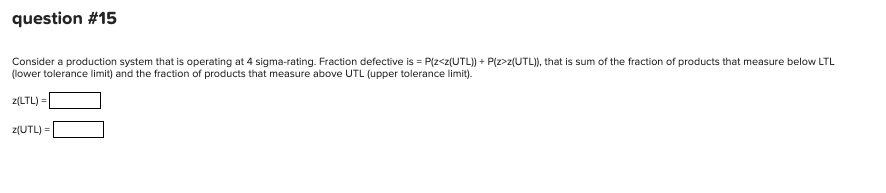 question #15

Consider a production system that is operating at 4 sigma-rating. Fraction defective is = P(z<z(UTL)) + P(z>z(UTL)), that is sum of the fraction of products that measure below LTL (lower tolerance limit) and the fraction of products that measure above UTL (upper tolerance limit).

z(LTL) =

z(UTL) =